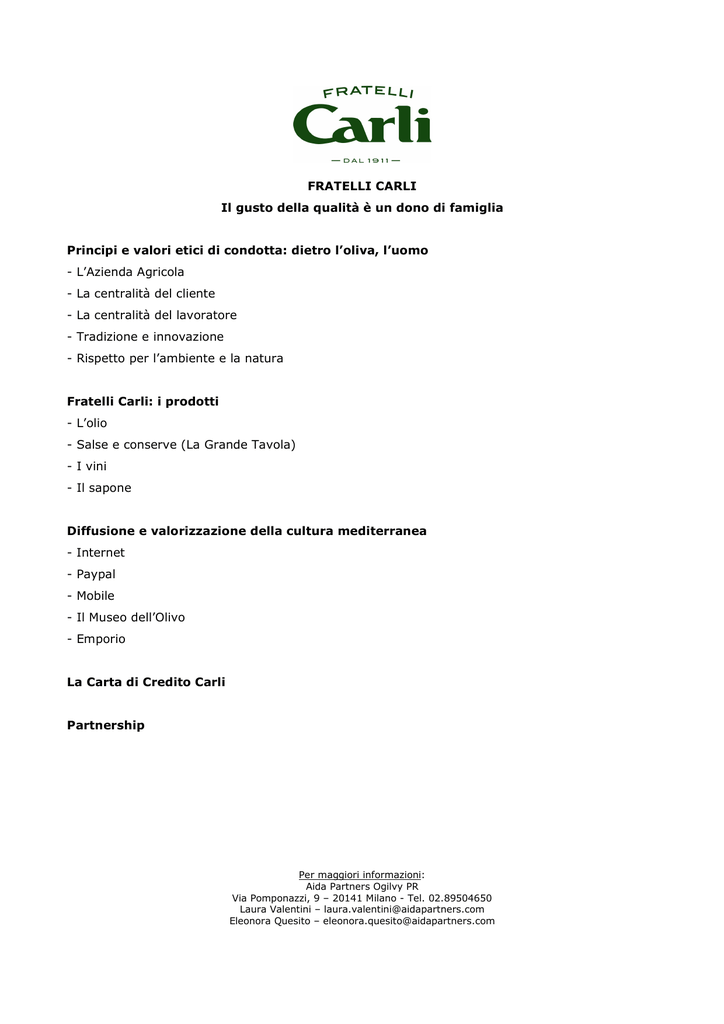 FRATELLI
Carli
— DAL 1911 —

FRATELLI CARLI
Il gusto della qualità è un dono di famiglia

Principi e valori etici di condotta: dietro l'oliva, l'uomo
- L'Azienda Agricola
- La centralità del cliente
- La centralità del lavoratore
- Tradizione e innovazione
- Rispetto per l'ambiente e la natura

Fratelli Carli: i prodotti
- L'olio
- Salse e conserve (La Grande Tavola)
- I vini
- Il sapone

Diffusione e valorizzazione della cultura mediterranea
- Internet
- Paypal
- Mobile
- Il Museo dell'Olivo
- Emporio

La Carta di Credito Carli

Partnership

Per maggiori informazioni:
Aida Partners Ogilvy PR
Via Pomponazzi, 9 – 20141 Milano - Tel. 02.89504650
Laura Valentini – laura.valentini@aidapartners.com
Eleonora Quesito – eleonora.quesito@aidapartners.com